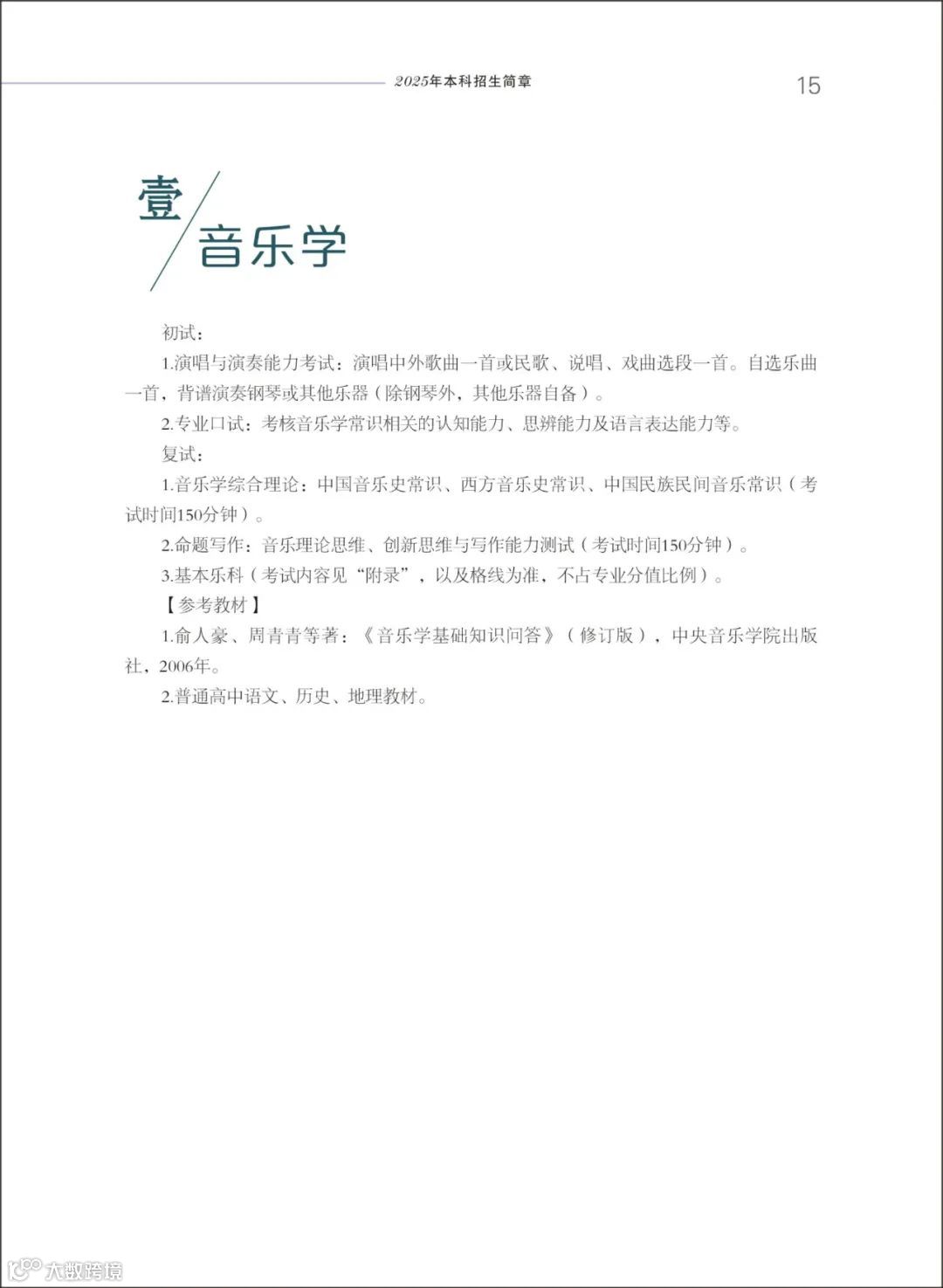 2025年本科招生简章 15

壹
音乐学

初试：

1.演唱与演奏能力考试：演唱中外歌曲一首或民歌、说唱、戏曲选段一首。自选乐曲一首，背谱演奏钢琴或其他乐器（除钢琴外，其他乐器自备）。

2.专业口试：考核音乐学常识相关的认知能力、思辨能力及语言表达能力等。

复试：

1.音乐学综合理论：中国音乐史常识、西方音乐史常识、中国民族民间音乐常识（考试时间150分钟）。

2.命题写作：音乐理论思维、创新思维与写作能力测试（考试时间150分钟）。

3.基本乐科（考试内容见“附录”，以及格线为准，不占专业分值比例）。

【参考教材】

1.俞人豪、周青青等著：《音乐学基础知识问答》（修订版），中央音乐学院出版社，2006年。

2.普通高中语文、历史、地理教材。

大数跨境